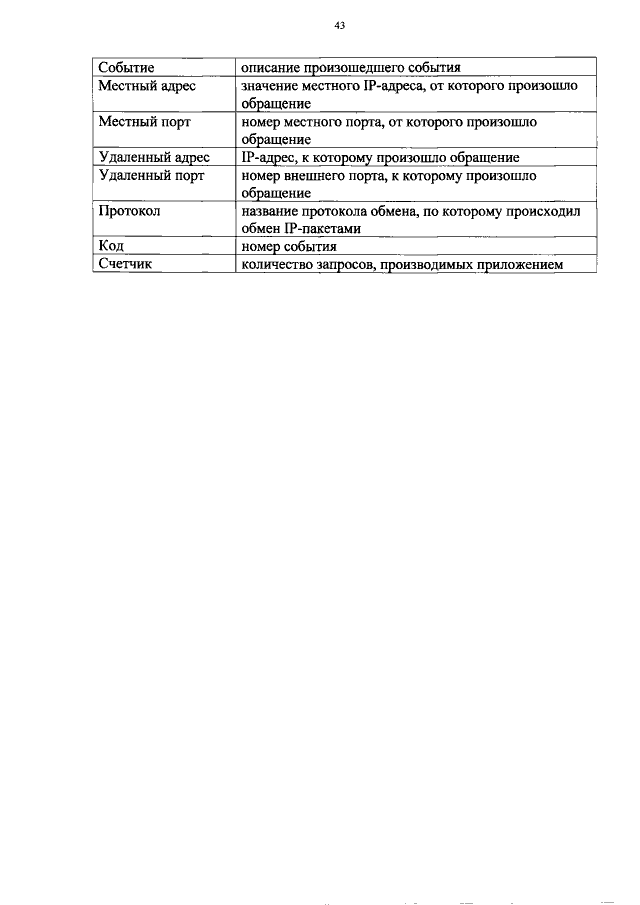 43

| Событие | описание произошедшего события |
|---|---|
| Местный адрес | значение местного IP-адреса, от которого произошло обращение |
| Местный порт | номер местного порта, от которого произошло обращение |
| Удаленный адрес | IP-адрес, к которому произошло обращение |
| Удаленный порт | номер внешнего порта, к которому произошло обращение |
| Протокол | название протокола обмена, по которому происходил обмен IP-пакетами |
| Код | номер события |
| Счетчик | количество запросов, производимых приложением |